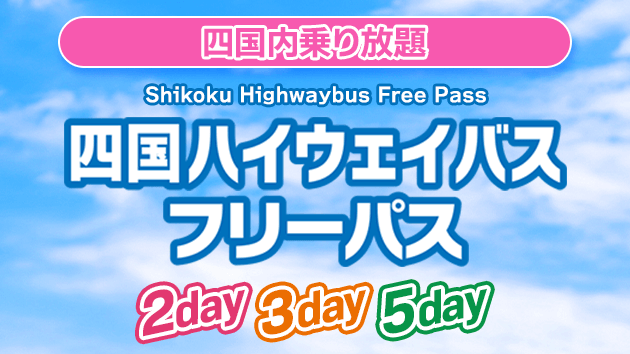 四国内乗り放題

Shikoku Highwaybus Free Pass

四国ハイウェイバス
フリーパス

2day 3day 5day